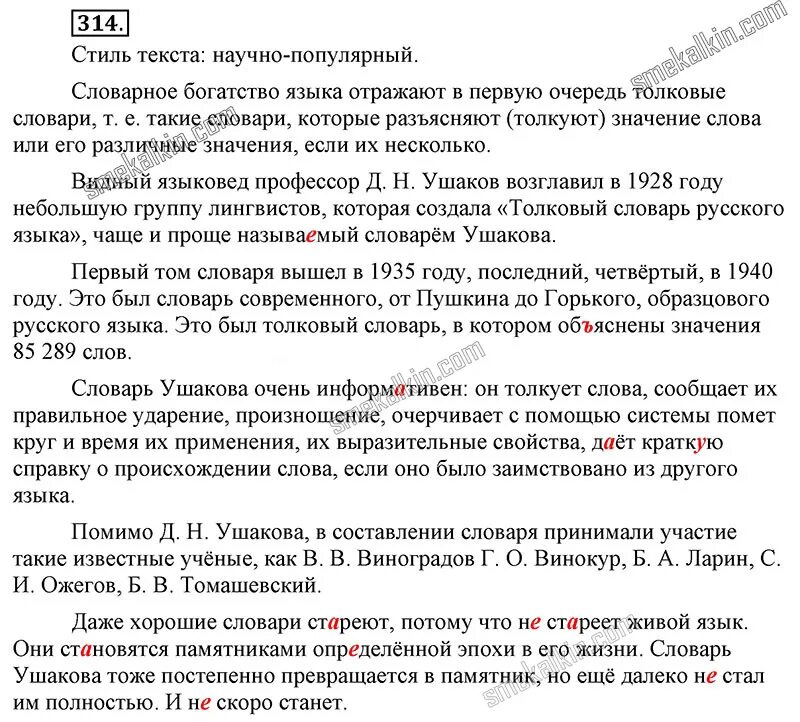 314.

Стиль текста: научно-популярный.

Словарное богатство языка отражают в первую очередь толковые словари, т. е. такие словари, которые разъясняют (толкуют) значение слова или его различные значения, если их несколько.

Видный языковед профессор Д. Н. Ушаков возглавил в 1928 году небольшую группу лингвистов, которая создала «Толковый словарь русского языка», чаще и проще называемый словарём Ушакова.

Первый том словаря вышел в 1935 году, последний, четвёртый, в 1940 году. Это был словарь современного, от Пушкина до Горького, образцового русского языка. Это был толковый словарь, в котором объяснены значения 85 289 слов.

Словарь Ушакова очень информативен: он толкует слова, сообщает их правильное ударение, произношение, очерчивает с помощью системы помет круг и время их применения, их выразительные свойства, даёт краткую справку о происхождении слова, если оно было заимствовано из другого языка.

Помимо Д. Н. Ушакова, в составлении словаря принимали участие такие известные учёные, как В. В. Виноградов Г. О. Винокур, Б. А. Ларин, С. И. Ожегов, Б. В. Томашевский.

Даже хорошие словари стареют, потому что не стареет живой язык. Они становятся памятниками определённой эпохи в его жизни. Словарь Ушакова тоже постепенно превращается в памятник, но ещё далеко не стал им полностью. И не скоро станет.

smekalkin.com
smekalkin.com
smekalkin.com
smekalkin.com